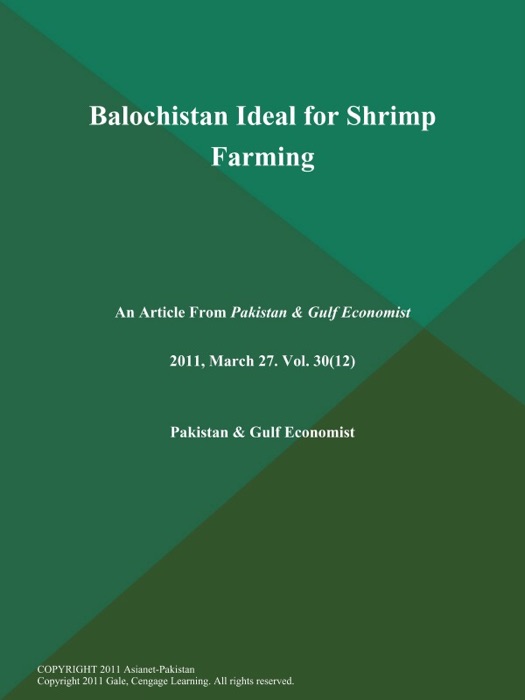 Balochistan Ideal for Shrimp Farming

An Article From Pakistan & Gulf Economist

2011, March 27. Vol. 30(12)

Pakistan & Gulf Economist

COPYRIGHT 2011 Asianet-Pakistan
Copyright 2011 Gale, Cengage Learning. All rights reserved.